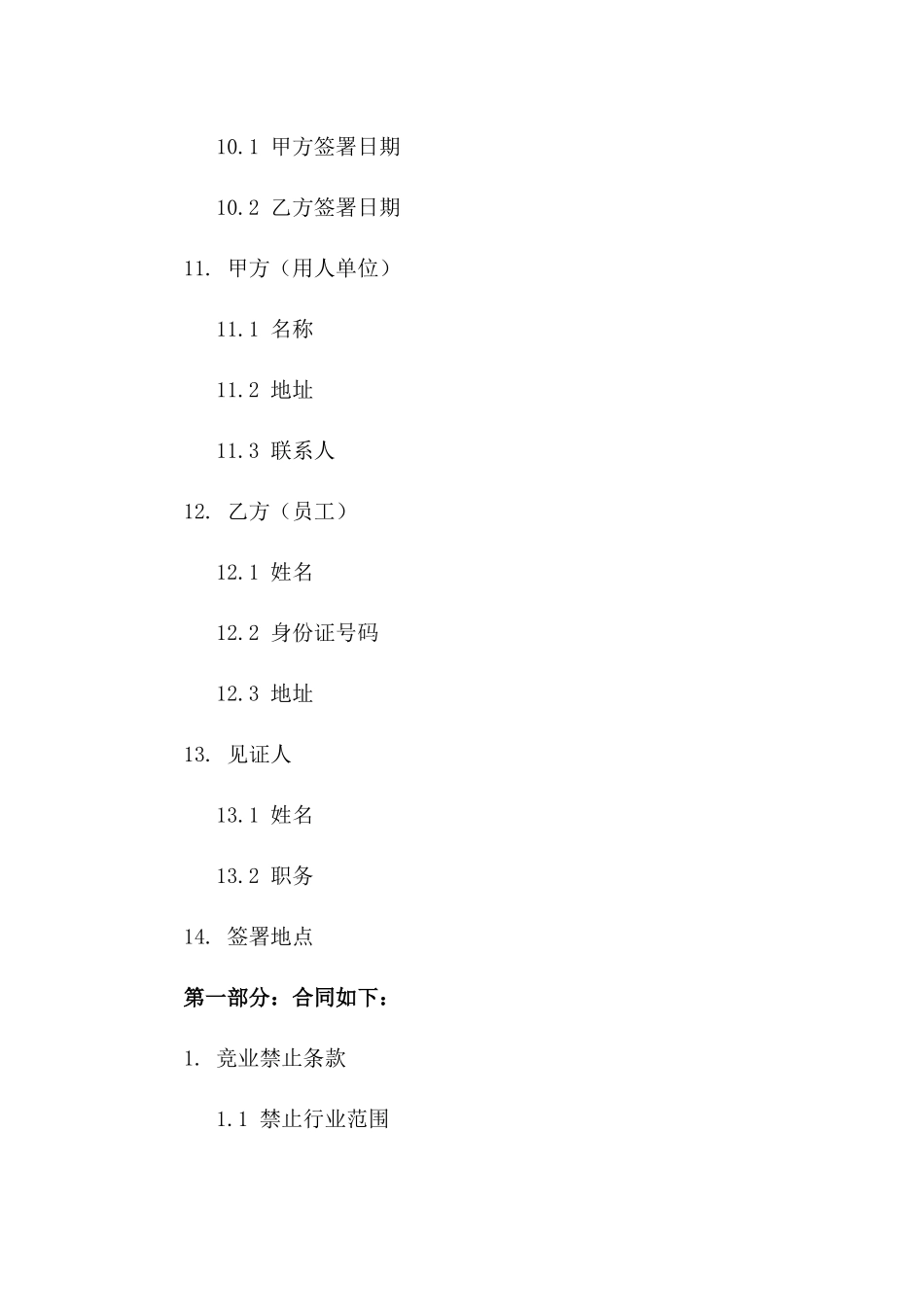 10.1 甲方签署日期

10.2 乙方签署日期

11. 甲方（用人单位）

11.1 名称

11.2 地址

11.3 联系人

12. 乙方（员工）

12.1 姓名

12.2 身份证号码

12.3 地址

13. 见证人

13.1 姓名

13.2 职务

14. 签署地点

第一部分：合同如下：

1. 竞业禁止条款

1.1 禁止行业范围